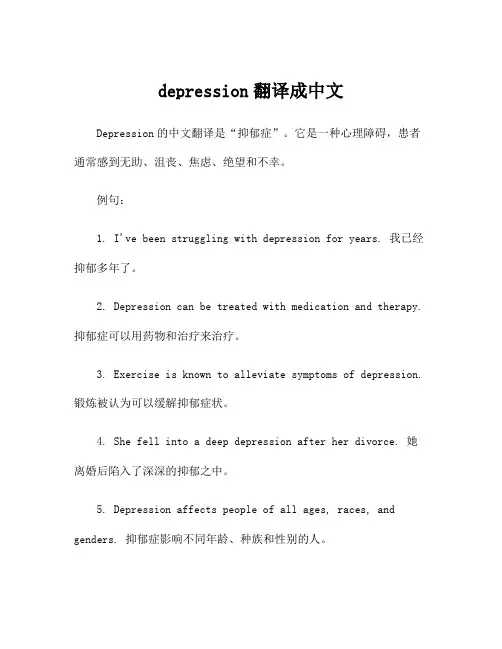 depression 翻译成中文

Depression 的中文翻译是“抑郁症”。它是一种心理障碍，患者通常感到无助、沮丧、焦虑、绝望和不幸。

例句：

1. I've been struggling with depression for years. 我已经抑郁多年了。

2. Depression can be treated with medication and therapy. 抑郁症可以用药物和治疗来治疗。

3. Exercise is known to alleviate symptoms of depression. 锻炼被认为可以缓解抑郁症状。

4. She fell into a deep depression after her divorce. 她离婚后陷入了深深的抑郁之中。

5. Depression affects people of all ages, races, and genders. 抑郁症影响不同年龄、种族和性别的人。